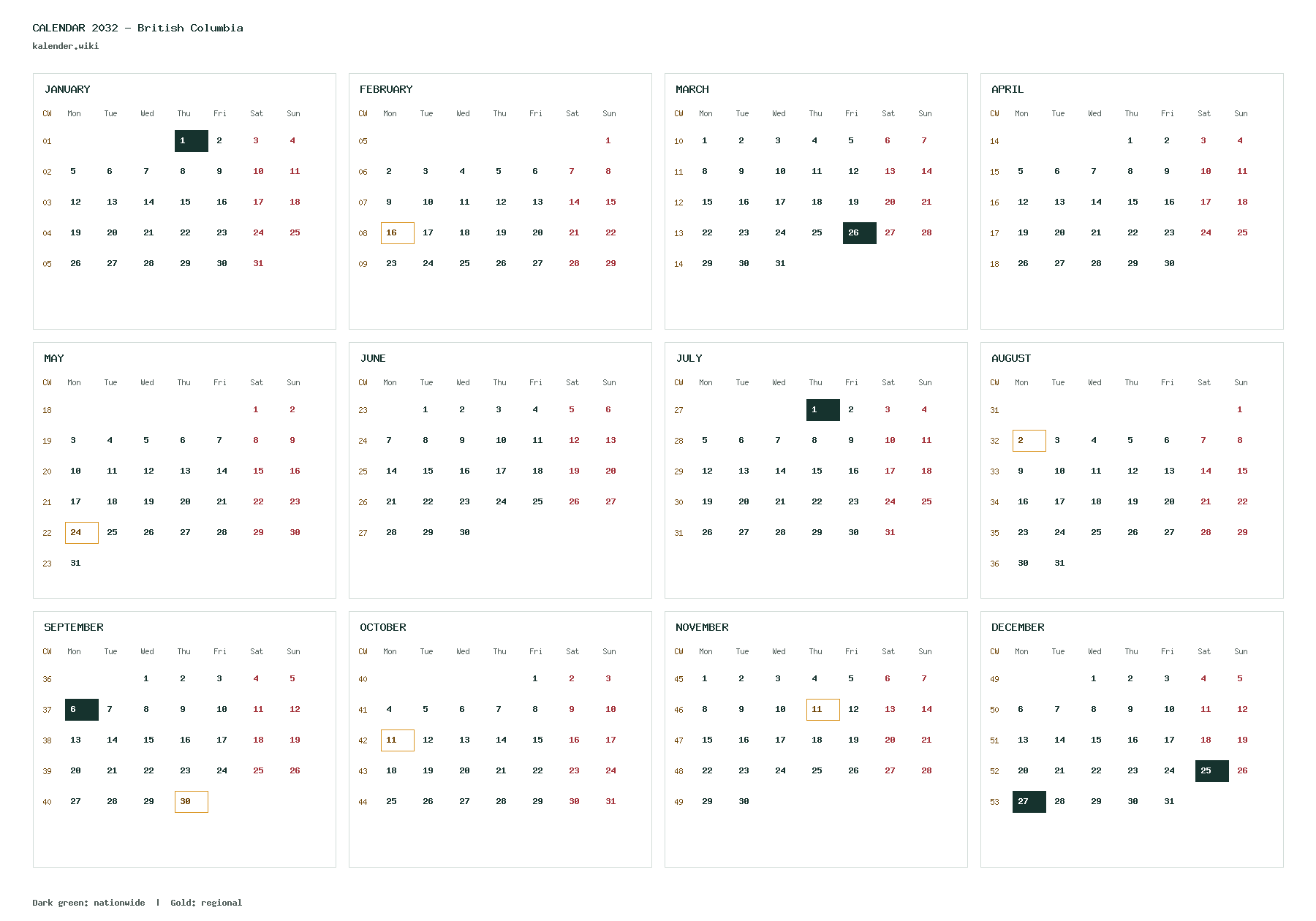 CALENDAR 2032 - British Columbia
kalender.wiki

JANUARY

| CW | Mon | Tue | Wed | Thu | Fri | Sat | Sun |
|---|---|---|---|---|---|---|---|
| 01 | | | | 1 | 2 | 3 | 4 |
| 02 | 5 | 6 | 7 | 8 | 9 | 10 | 11 |
| 03 | 12 | 13 | 14 | 15 | 16 | 17 | 18 |
| 04 | 19 | 20 | 21 | 22 | 23 | 24 | 25 |
| 05 | 26 | 27 | 28 | 29 | 30 | 31 | |

FEBRUARY

| CW | Mon | Tue | Wed | Thu | Fri | Sat | Sun |
|---|---|---|---|---|---|---|---|
| 05 | | | | | | | 1 |
| 06 | 2 | 3 | 4 | 5 | 6 | 7 | 8 |
| 07 | 9 | 10 | 11 | 12 | 13 | 14 | 15 |
| 08 | 16 | 17 | 18 | 19 | 20 | 21 | 22 |
| 09 | 23 | 24 | 25 | 26 | 27 | 28 | 29 |

MARCH

| CW | Mon | Tue | Wed | Thu | Fri | Sat | Sun |
|---|---|---|---|---|---|---|---|
| 10 | 1 | 2 | 3 | 4 | 5 | 6 | 7 |
| 11 | 8 | 9 | 10 | 11 | 12 | 13 | 14 |
| 12 | 15 | 16 | 17 | 18 | 19 | 20 | 21 |
| 13 | 22 | 23 | 24 | 25 | 26 | 27 | 28 |
| 14 | 29 | 30 | 31 | | | | |

APRIL

| CW | Mon | Tue | Wed | Thu | Fri | Sat | Sun |
|---|---|---|---|---|---|---|---|
| 14 | | | | 1 | 2 | 3 | 4 |
| 15 | 5 | 6 | 7 | 8 | 9 | 10 | 11 |
| 16 | 12 | 13 | 14 | 15 | 16 | 17 | 18 |
| 17 | 19 | 20 | 21 | 22 | 23 | 24 | 25 |
| 18 | 26 | 27 | 28 | 29 | 30 | | |

MAY

| CW | Mon | Tue | Wed | Thu | Fri | Sat | Sun |
|---|---|---|---|---|---|---|---|
| 18 | | | | | | 1 | 2 |
| 19 | 3 | 4 | 5 | 6 | 7 | 8 | 9 |
| 20 | 10 | 11 | 12 | 13 | 14 | 15 | 16 |
| 21 | 17 | 18 | 19 | 20 | 21 | 22 | 23 |
| 22 | 24 | 25 | 26 | 27 | 28 | 29 | 30 |
| 23 | 31 | | | | | | |

JUNE

| CW | Mon | Tue | Wed | Thu | Fri | Sat | Sun |
|---|---|---|---|---|---|---|---|
| 23 | | 1 | 2 | 3 | 4 | 5 | 6 |
| 24 | 7 | 8 | 9 | 10 | 11 | 12 | 13 |
| 25 | 14 | 15 | 16 | 17 | 18 | 19 | 20 |
| 26 | 21 | 22 | 23 | 24 | 25 | 26 | 27 |
| 27 | 28 | 29 | 30 | | | | |

JULY

| CW | Mon | Tue | Wed | Thu | Fri | Sat | Sun |
|---|---|---|---|---|---|---|---|
| 27 | | | | 1 | 2 | 3 | 4 |
| 28 | 5 | 6 | 7 | 8 | 9 | 10 | 11 |
| 29 | 12 | 13 | 14 | 15 | 16 | 17 | 18 |
| 30 | 19 | 20 | 21 | 22 | 23 | 24 | 25 |
| 31 | 26 | 27 | 28 | 29 | 30 | 31 | |

AUGUST

| CW | Mon | Tue | Wed | Thu | Fri | Sat | Sun |
|---|---|---|---|---|---|---|---|
| 31 | | | | | | | 1 |
| 32 | 2 | 3 | 4 | 5 | 6 | 7 | 8 |
| 33 | 9 | 10 | 11 | 12 | 13 | 14 | 15 |
| 34 | 16 | 17 | 18 | 19 | 20 | 21 | 22 |
| 35 | 23 | 24 | 25 | 26 | 27 | 28 | 29 |
| 36 | 30 | 31 | | | | | |

SEPTEMBER

| CW | Mon | Tue | Wed | Thu | Fri | Sat | Sun |
|---|---|---|---|---|---|---|---|
| 36 | | | 1 | 2 | 3 | 4 | 5 |
| 37 | 6 | 7 | 8 | 9 | 10 | 11 | 12 |
| 38 | 13 | 14 | 15 | 16 | 17 | 18 | 19 |
| 39 | 20 | 21 | 22 | 23 | 24 | 25 | 26 |
| 40 | 27 | 28 | 29 | 30 | | | |

OCTOBER

| CW | Mon | Tue | Wed | Thu | Fri | Sat | Sun |
|---|---|---|---|---|---|---|---|
| 40 | | | | | 1 | 2 | 3 |
| 41 | 4 | 5 | 6 | 7 | 8 | 9 | 10 |
| 42 | 11 | 12 | 13 | 14 | 15 | 16 | 17 |
| 43 | 18 | 19 | 20 | 21 | 22 | 23 | 24 |
| 44 | 25 | 26 | 27 | 28 | 29 | 30 | 31 |

NOVEMBER

| CW | Mon | Tue | Wed | Thu | Fri | Sat | Sun |
|---|---|---|---|---|---|---|---|
| 45 | 1 | 2 | 3 | 4 | 5 | 6 | 7 |
| 46 | 8 | 9 | 10 | 11 | 12 | 13 | 14 |
| 47 | 15 | 16 | 17 | 18 | 19 | 20 | 21 |
| 48 | 22 | 23 | 24 | 25 | 26 | 27 | 28 |
| 49 | 29 | 30 | | | | | |

DECEMBER

| CW | Mon | Tue | Wed | Thu | Fri | Sat | Sun |
|---|---|---|---|---|---|---|---|
| 49 | | | 1 | 2 | 3 | 4 | 5 |
| 50 | 6 | 7 | 8 | 9 | 10 | 11 | 12 |
| 51 | 13 | 14 | 15 | 16 | 17 | 18 | 19 |
| 52 | 20 | 21 | 22 | 23 | 24 | 25 | 26 |
| 53 | 27 | 28 | 29 | 30 | 31 | | |

Dark green: nationwide | Gold: regional